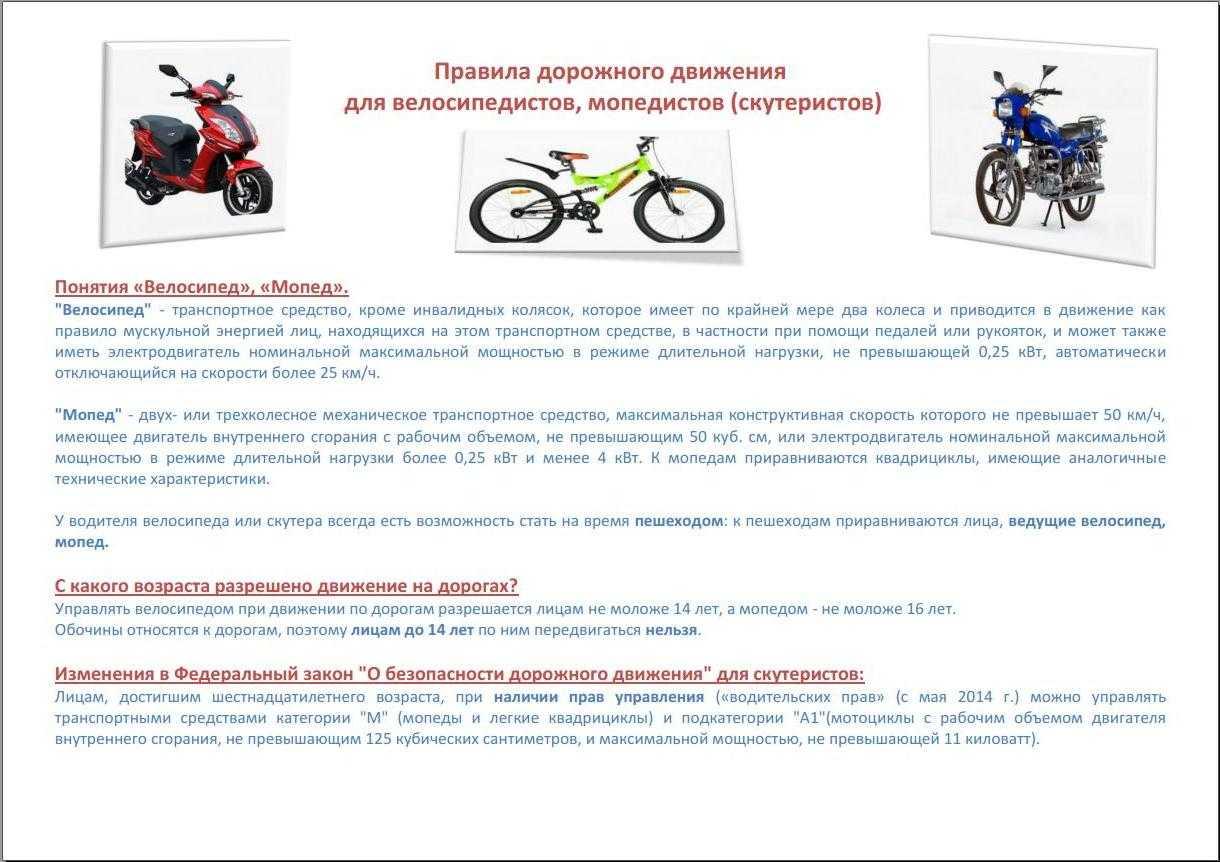 Правила дорожного движения
для велосипедистов, мопедистов (скутеристов)

Понятия «Велосипед», «Мопед».
"Велосипед" - транспортное средство, кроме инвалидных колясок, которое имеет по крайней мере два колеса и приводится в движение как правило мускульной энергией лиц, находящихся на этом транспортном средстве, в частности при помощи педалей или рукояток, и может также иметь электродвигатель номинальной максимальной мощностью в режиме длительной нагрузки, не превышающей 0,25 кВт, автоматически отключающийся на скорости более 25 км/ч.

"Мопед" - двух- или трехколесное механическое транспортное средство, максимальная конструктивная скорость которого не превышает 50 км/ч, имеющее двигатель внутреннего сгорания с рабочим объемом, не превышающим 50 куб. см, или электродвигатель номинальной максимальной мощностью в режиме длительной нагрузки более 0,25 кВт и менее 4 кВт. К мопедам приравниваются квадрициклы, имеющие аналогичные технические характеристики.

У водителя велосипеда или скутера всегда есть возможность стать на время пешеходом: к пешеходам приравниваются лица, ведущие велосипед, мопед.

С какого возраста разрешено движение на дорогах?
Управлять велосипедом при движении по дорогам разрешается лицам не моложе 14 лет, а мопедом - не моложе 16 лет.
Обочины относятся к дорогам, поэтому лицам до 14 лет по ним передвигаться нельзя.

Изменения в Федеральный закон "О безопасности дорожного движения" для скутеристов:
Лицам, достигшим шестнадцатилетнего возраста, при наличии прав управления («водительских прав» (с мая 2014 г.) можно управлять транспортными средствами категории "М" (мопеды и легкие квадрициклы) и подкатегории "А1"(мотоциклы с рабочим объемом двигателя внутреннего сгорания, не превышающим 125 кубических сантиметров, и максимальной мощностью, не превышающей 11 киловатт).